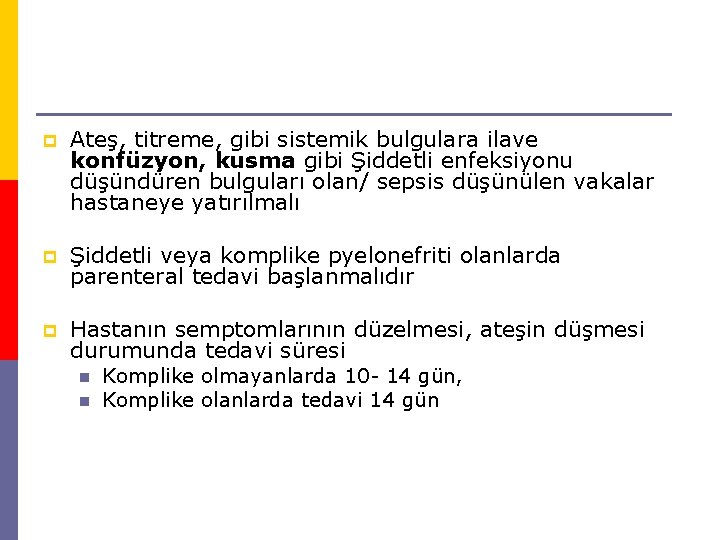 Ateş, titreme, gibi sistemik bulgulara ilave konfüzyon, kusma gibi Şiddetli enfeksiyonu düşündüren bulguları olan/ sepsis düşünülen vakalar hastaneye yatırılmalı

Şiddetli veya komplike pyelonefriti olanlarda parenteral tedavi başlanmalıdır

Hastanın semptomlarının düzelmesi, ateşin düşmesi durumunda tedavi süresi

Komplike olmayanlarda 10- 14 gün,

Komplike olanlarda tedavi 14 gün